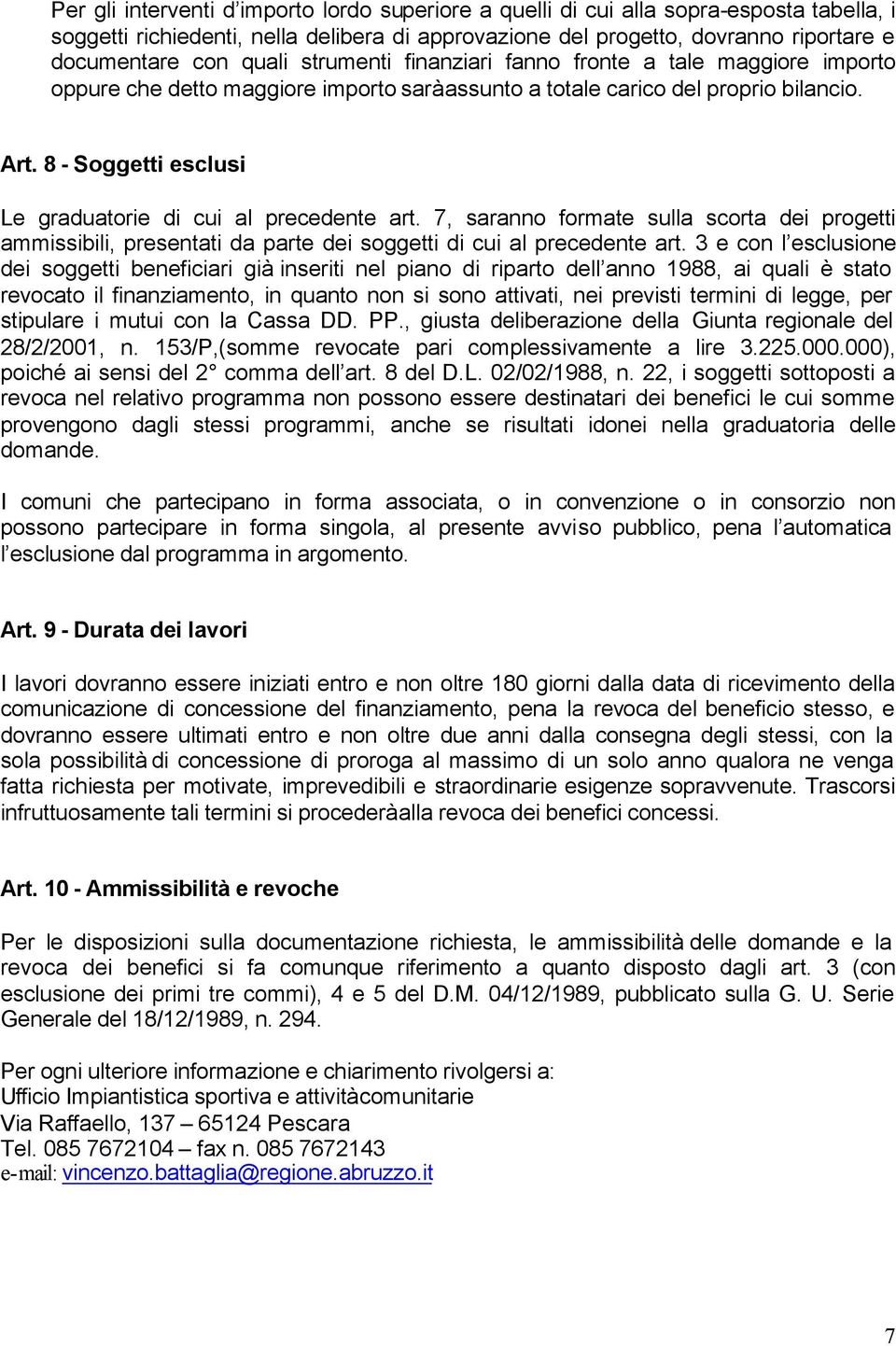 Per gli interventi d'importo lordo superiore a quelli di cui alla sopra-esposta tabella, i soggetti richiedenti, nella delibera di approvazione del progetto, dovranno riportare e documentare con quali strumenti finanziari fanno fronte a tale maggiore importo oppure che detto maggiore importo saràassunto a totale carico del proprio bilancio.

Art. 8 - Soggetti esclusi

Le graduatorie di cui al precedente art. 7, saranno formate sulla scorta dei progetti ammissibili, presentati da parte dei soggetti di cui al precedente art. 3 e con l'esclusione dei soggetti beneficiari già inseriti nel piano di riparto dell'anno 1988, ai quali è stato revocato il finanziamento, in quanto non si sono attivati, nei previsti termini di legge, per stipulare i mutui con la Cassa DD. PP., giusta deliberazione della Giunta regionale del 28/2/2001, n. 153/P,(somme revocate pari complessivamente a lire 3.225.000.000), poiché ai sensi del 2° comma dell'art. 8 del D.L. 02/02/1988, n. 22, i soggetti sottoposti a revoca nel relativo programma non possono essere destinatari dei benefici le cui somme provengono dagli stessi programmi, anche se risultati idonei nella graduatoria delle domande.

I comuni che partecipano in forma associata, o in convenzione o in consorzio non possono partecipare in forma singola, al presente avviso pubblico, pena l'automatica l'esclusione dal programma in argomento.

Art. 9 - Durata dei lavori

I lavori dovranno essere iniziati entro e non oltre 180 giorni dalla data di ricevimento della comunicazione di concessione del finanziamento, pena la revoca del beneficio stesso, e dovranno essere ultimati entro e non oltre due anni dalla consegna degli stessi, con la sola possibilità di concessione di proroga al massimo di un solo anno qualora ne venga fatta richiesta per motivate, imprevedibili e straordinarie esigenze sopravvenute. Trascorsi infruttuosamente tali termini si procederàalla revoca dei benefici concessi.

Art. 10 - Ammissibilità e revoche

Per le disposizioni sulla documentazione richiesta, le ammissibilità delle domande e la revoca dei benefici si fa comunque riferimento a quanto disposto dagli art. 3 (con esclusione dei primi tre commi), 4 e 5 del D.M. 04/12/1989, pubblicato sulla G. U. Serie Generale del 18/12/1989, n. 294.

Per ogni ulteriore informazione e chiarimento rivolgersi a:
Ufficio Impiantistica sportiva e attivitàcomunitarie
Via Raffaello, 137 – 65124 Pescara
Tel. 085 7672104 – fax n. 085 7672143
e-mail: vincenzo.battaglia@regione.abruzzo.it

7